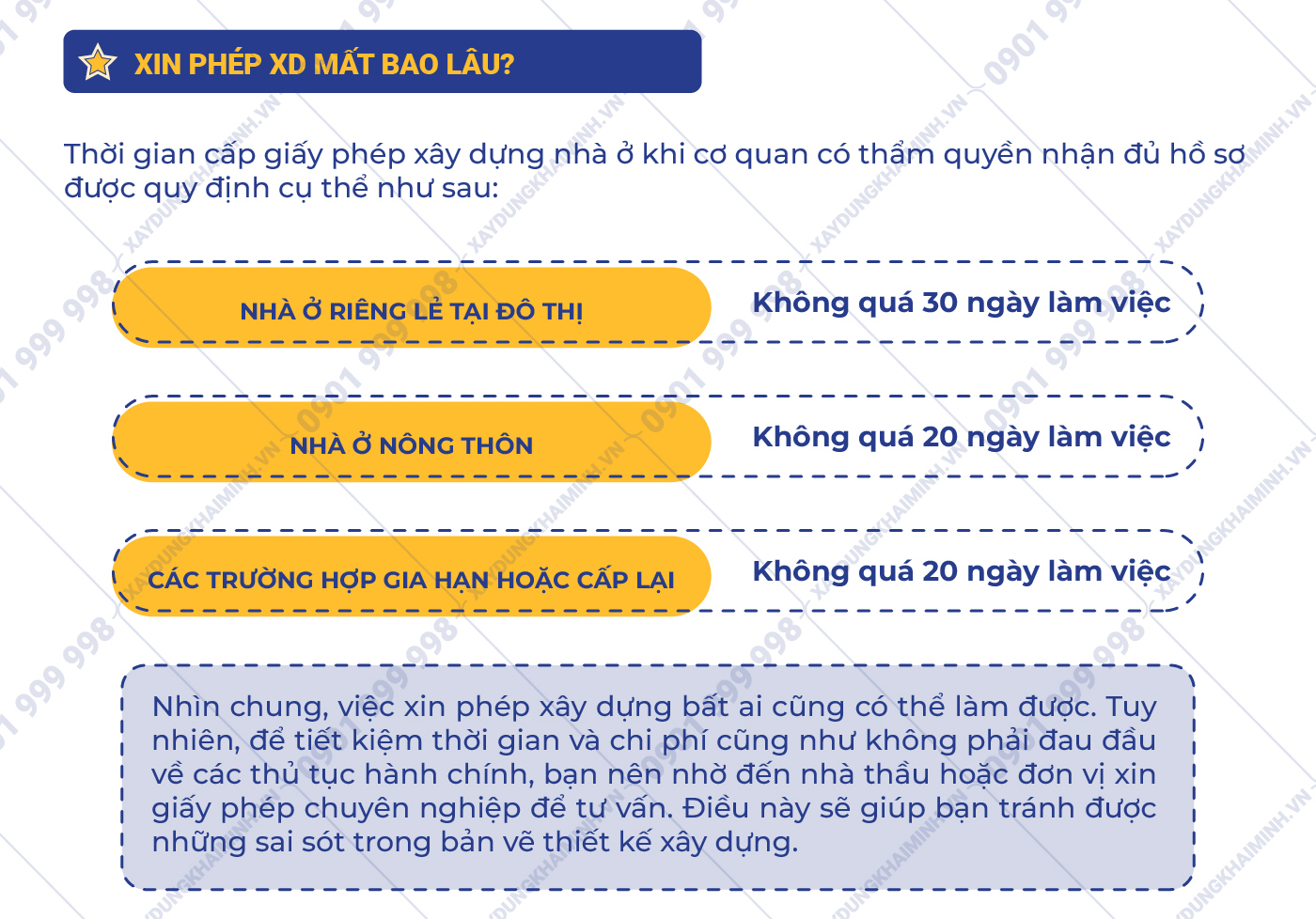 XIN PHÉP XD MẤT BAO LÂU?

Thời gian cấp giấy phép xây dựng nhà ở khi cơ quan có thẩm quyền nhận đủ hồ sơ được quy định cụ thể như sau:

NHÀ Ở RIÊNG LẺ TẠI ĐÔ THỊ
Không quá 30 ngày làm việc

NHÀ Ở NÔNG THÔN
Không quá 20 ngày làm việc

CÁC TRƯỜNG HỢP GIA HẠN HOẶC CẤP LẠI
Không quá 20 ngày làm việc

Nhìn chung, việc xin phép xây dựng bất ai cũng có thể làm được. Tuy nhiên, để tiết kiệm thời gian và chi phí cũng như không phải đau đầu về các thủ tục hành chính, bạn nên nhờ đến nhà thầu hoặc đơn vị xin giấy phép chuyên nghiệp để tư vấn. Điều này sẽ giúp bạn tránh được những sai sót trong bản vẽ thiết kế xây dựng.

XAYDUNGKHAIMINH.VN 0901 999 998